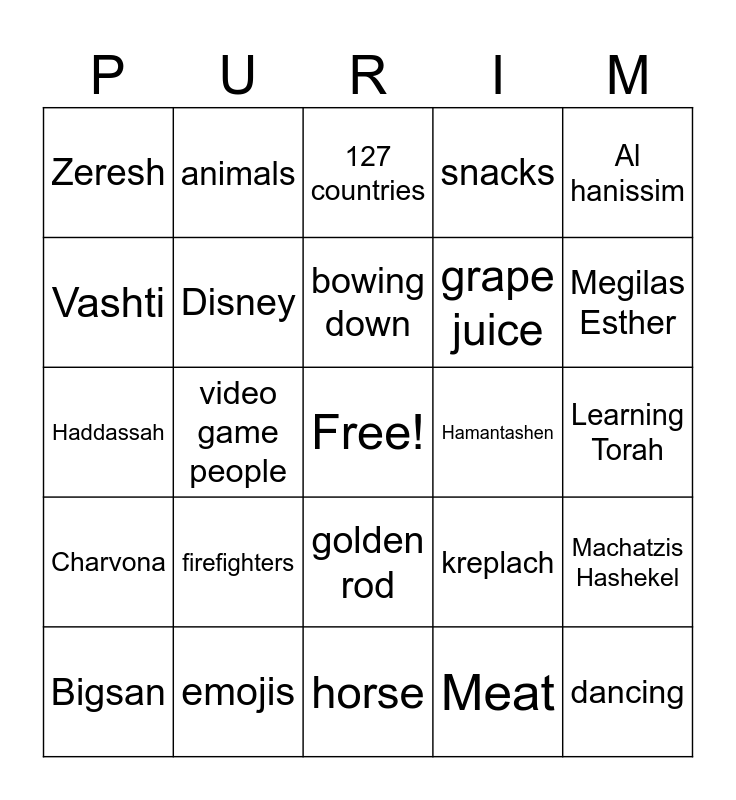 | P | U | R | I | M |
|---|---|---|---|---|
| Zeresh | animals | 127 countries | snacks | Al hanissim |
| Vashti | Disney | bowing down | grape juice | Megilas Esther |
| Haddassah | video game people | Free! | Hamantashen | Learning Torah |
| Charvona | firefighters | golden rod | kreplach | Machatzis Hashekel |
| Bigsan | emojis | horse | Meat | dancing |